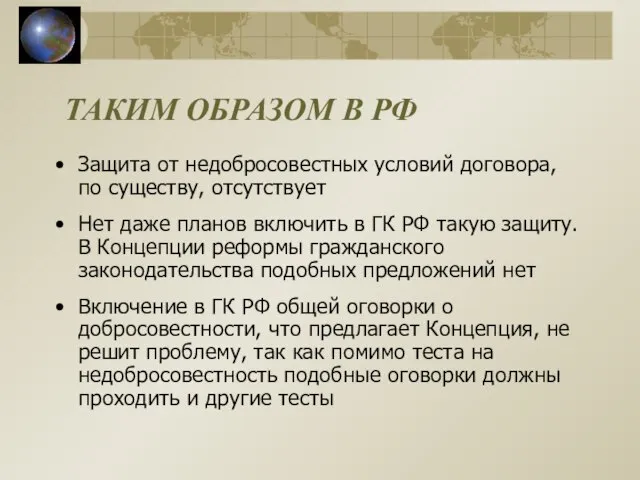 ТАКИМ ОБРАЗОМ В РФ

• Защита от недобросовестных условий договора, по существу, отсутствует

• Нет даже планов включить в ГК РФ такую защиту. В Концепции реформы гражданского законодательства подобных предложений нет

• Включение в ГК РФ общей оговорки о добросовестности, что предлагает Концепция, не решит проблему, так как помимо теста на недобросовестность подобные оговорки должны проходить и другие тесты